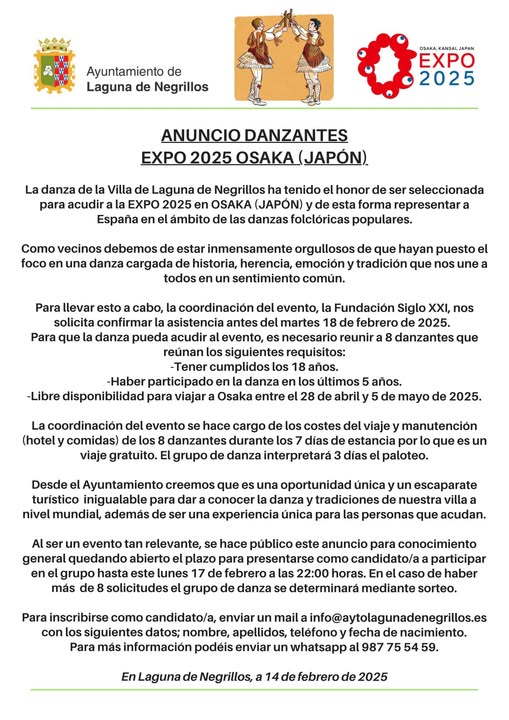 Ayuntamiento de
Laguna de Negrillos

OSAKA, KANSAI, JAPAN
EXPO
2025

ANUNCIO DANZANTES
EXPO 2025 OSAKA (JAPÓN)

La danza de la Villa de Laguna de Negrillos ha tenido el honor de ser seleccionada para acudir a la EXPO 2025 en OSAKA (JAPÓN) y de esta forma representar a España en el ámbito de las danzas folclóricas populares.

Como vecinos debemos de estar inmensamente orgullosos de que hayan puesto el foco en una danza cargada de historia, herencia, emoción y tradición que nos une a todos en un sentimiento común.

Para llevar esto a cabo, la coordinación del evento, la Fundación Siglo XXI, nos solicita confirmar la asistencia antes del martes 18 de febrero de 2025.
Para que la danza pueda acudir al evento, es necesario reunir a 8 danzantes que reúnan los siguientes requisitos:
-Tener cumplidos los 18 años.
-Haber participado en la danza en los últimos 5 años.
-Libre disponibilidad para viajar a Osaka entre el 28 de abril y 5 de mayo de 2025.

La coordinación del evento se hace cargo de los costes del viaje y manutención (hotel y comidas) de los 8 danzantes durante los 7 días de estancia por lo que es un viaje gratuito. El grupo de danza interpretará 3 días el paloteo.

Desde el Ayuntamiento creemos que es una oportunidad única y un escaparate turístico inigualable para dar a conocer la danza y tradiciones de nuestra villa a nivel mundial, además de ser una experiencia única para las personas que acudan.

Al ser un evento tan relevante, se hace público este anuncio para conocimiento general quedando abierto el plazo para presentarse como candidato/a a participar en el grupo hasta este lunes 17 de febrero a las 22:00 horas. En el caso de haber más de 8 solicitudes el grupo de danza se determinará mediante sorteo.

Para inscribirse como candidato/a, enviar un mail a info@aytolagunadenegrillos.es con los siguientes datos; nombre, apellidos, teléfono y fecha de nacimiento.
Para más información podéis enviar un whatsapp al 987 75 54 59.

En Laguna de Negrillos, a 14 de febrero de 2025